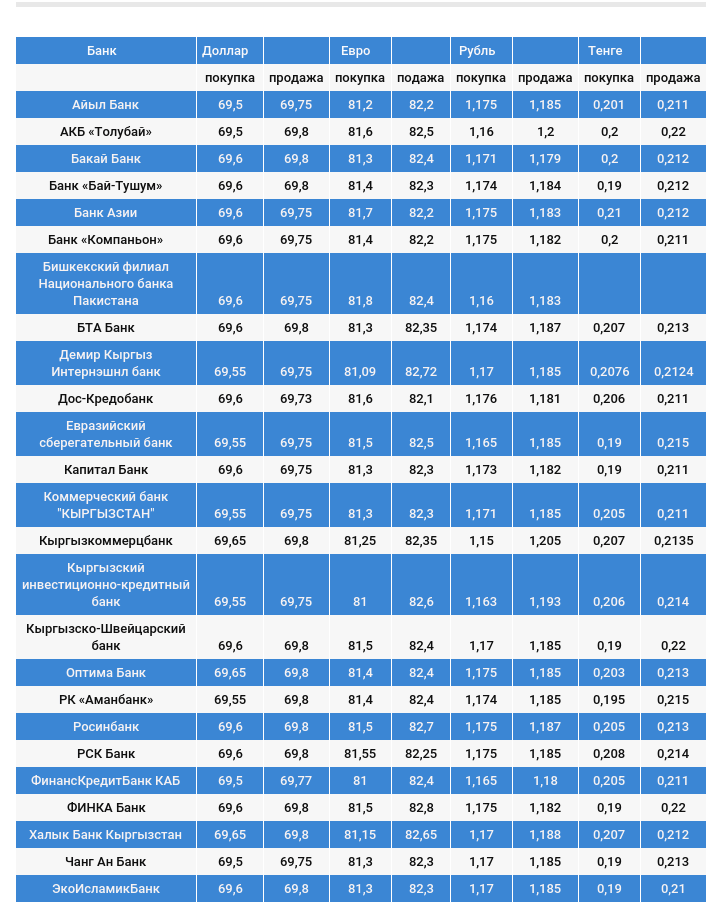 | Банк | Доллар | | Евро | | Рубль | | Тенге | |
|---|---|---|---|---|---|---|---|---|
| | покупка | продажа | покупка | подажа | покупка | продажа | покупка | продажа |
| Айыл Банк | 69,5 | 69,75 | 81,2 | 82,2 | 1,175 | 1,185 | 0,201 | 0,211 |
| АКБ «Толубай» | 69,5 | 69,8 | 81,6 | 82,5 | 1,16 | 1,2 | 0,2 | 0,22 |
| Бакай Банк | 69,6 | 69,8 | 81,3 | 82,4 | 1,171 | 1,179 | 0,2 | 0,212 |
| Банк «Бай-Тушум» | 69,6 | 69,8 | 81,4 | 82,3 | 1,174 | 1,184 | 0,19 | 0,212 |
| Банк Азии | 69,6 | 69,75 | 81,7 | 82,2 | 1,175 | 1,183 | 0,21 | 0,212 |
| Банк «Компаньон» | 69,6 | 69,75 | 81,4 | 82,2 | 1,175 | 1,182 | 0,2 | 0,211 |
| Бишкекский филиал Национального банка Пакистана | 69,6 | 69,75 | 81,8 | 82,4 | 1,16 | 1,183 | | |
| БТА Банк | 69,6 | 69,8 | 81,3 | 82,35 | 1,174 | 1,187 | 0,207 | 0,213 |
| Демир Кыргыз Интернэшнл банк | 69,55 | 69,75 | 81,09 | 82,72 | 1,17 | 1,185 | 0,2076 | 0,2124 |
| Дос-Кредобанк | 69,6 | 69,73 | 81,6 | 82,1 | 1,176 | 1,181 | 0,206 | 0,211 |
| Евразийский сберегательный банк | 69,55 | 69,75 | 81,5 | 82,5 | 1,165 | 1,185 | 0,19 | 0,215 |
| Капитал Банк | 69,6 | 69,75 | 81,3 | 82,3 | 1,173 | 1,182 | 0,19 | 0,211 |
| Коммерческий банк "КЫРГЫЗСТАН" | 69,55 | 69,75 | 81,3 | 82,3 | 1,171 | 1,185 | 0,205 | 0,211 |
| Кыргызкоммерцбанк | 69,65 | 69,8 | 81,25 | 82,35 | 1,15 | 1,205 | 0,207 | 0,2135 |
| Кыргызский инвестиционно-кредитный банк | 69,55 | 69,75 | 81 | 82,6 | 1,163 | 1,193 | 0,206 | 0,214 |
| Кыргызско-Швейцарский банк | 69,6 | 69,8 | 81,5 | 82,4 | 1,17 | 1,185 | 0,19 | 0,22 |
| Оптима Банк | 69,65 | 69,8 | 81,4 | 82,4 | 1,175 | 1,185 | 0,203 | 0,213 |
| РК «Аманбанк» | 69,55 | 69,8 | 81,4 | 82,4 | 1,174 | 1,185 | 0,195 | 0,215 |
| Росинбанк | 69,6 | 69,8 | 81,5 | 82,7 | 1,175 | 1,187 | 0,205 | 0,213 |
| РСК Банк | 69,6 | 69,8 | 81,55 | 82,25 | 1,175 | 1,185 | 0,208 | 0,214 |
| ФинансКредитБанк КАБ | 69,5 | 69,77 | 81 | 82,4 | 1,165 | 1,18 | 0,205 | 0,211 |
| ФИНКА Банк | 69,6 | 69,8 | 81,5 | 82,8 | 1,175 | 1,182 | 0,19 | 0,22 |
| Халык Банк Кыргызстан | 69,65 | 69,8 | 81,15 | 82,65 | 1,17 | 1,188 | 0,207 | 0,212 |
| Чанг Ан Банк | 69,5 | 69,75 | 81,3 | 82,3 | 1,17 | 1,185 | 0,19 | 0,213 |
| ЭкоИсламикБанк | 69,6 | 69,8 | 81,3 | 82,3 | 1,17 | 1,185 | 0,19 | 0,21 |